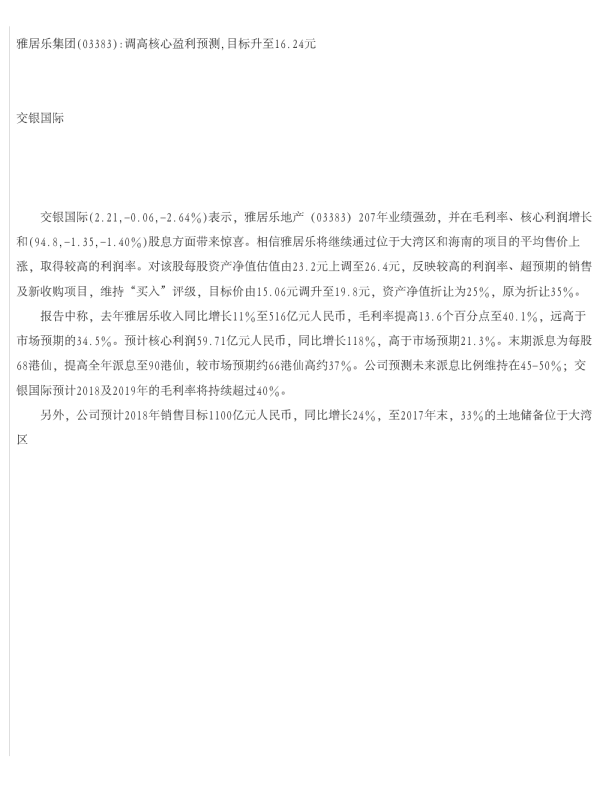 雅居乐集团(03383):调高核心盈利预测,目标升至16.24元

交银国际

交银国际(2.21,-0.06,-2.64%)表示，雅居乐地产(03383)207年业绩强劲，并在毛利率、核心利润增长和(94.8,-1.35,-1.40%)股息方面带来惊喜。相信雅居乐将继续通过位于大湾区和海南的项目的平均售价上涨，取得较高的利润率。对该股每股资产净值估值由23.2元上调至26.4元，反映较高的利润率、超预期的销售及新收购项目，维持“买入”评级，目标价由15.06元调升至19.8元，资产净值折让为25%，原为折让35%。

报告中称，去年雅居乐收入同比增长11%至516亿元人民币，毛利率提高13.6个百分点至40.1%，远高于市场预期的34.5%。预计核心利润59.71亿元人民币，同比增长118%，高于市场预期21.3%。末期派息为每股68港仙，提高全年派息至90港仙，较市场预期约66港仙高约37%。公司预测未来派息比例维持在45-50%；交银国际预计2018及2019年的毛利率将持续超过40%。

另外，公司预计2018年销售目标1100亿元人民币，同比增长24%，至2017年末，33%的土地储备位于大湾区